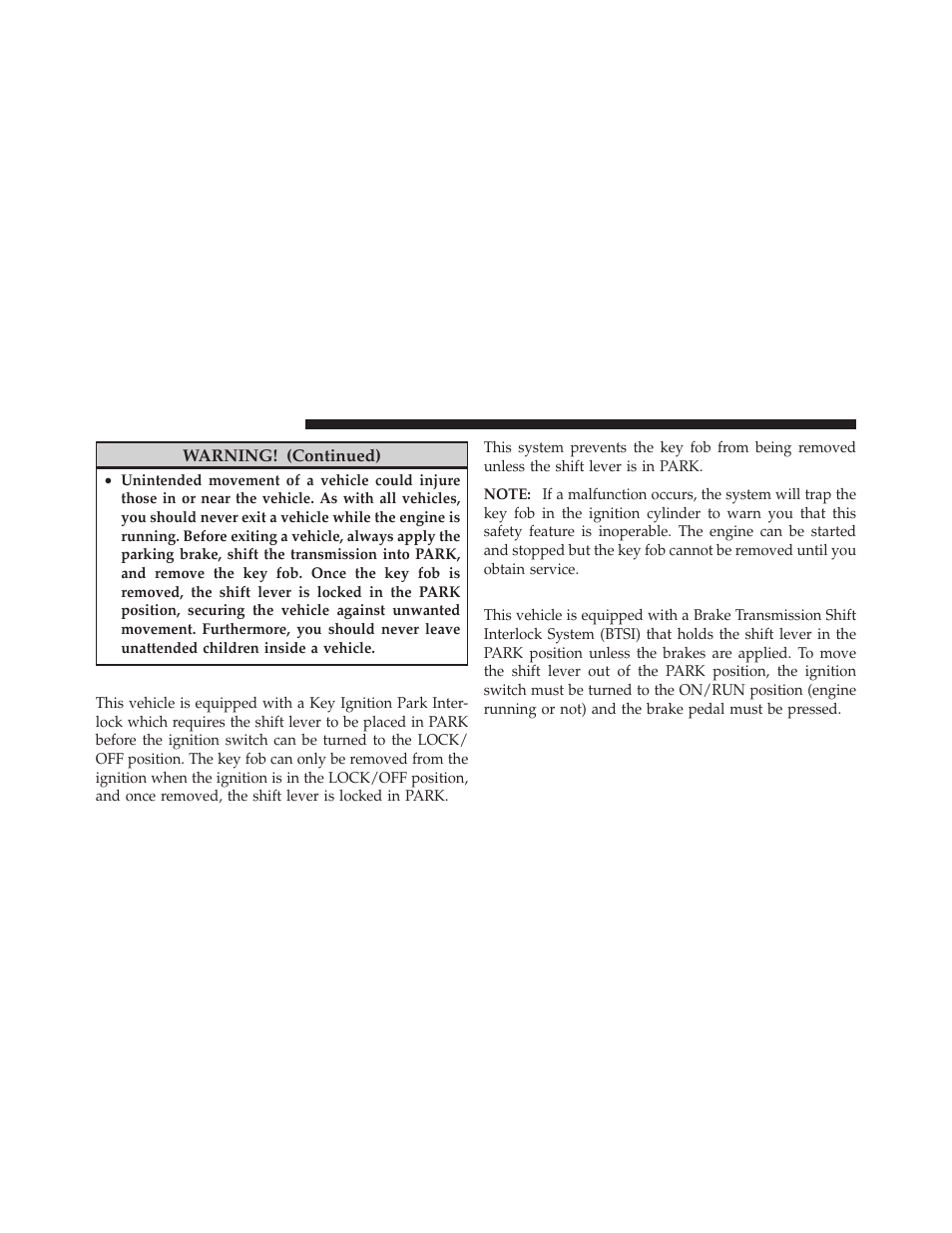 WARNING! (Continued)

• Unintended movement of a vehicle could injure those in or near the vehicle. As with all vehicles, you should never exit a vehicle while the engine is running. Before exiting a vehicle, always apply the parking brake, shift the transmission into PARK, and remove the key fob. Once the key fob is removed, the shift lever is locked in the PARK position, securing the vehicle against unwanted movement. Furthermore, you should never leave unattended children inside a vehicle.

This vehicle is equipped with a Key Ignition Park Interlock which requires the shift lever to be placed in PARK before the ignition switch can be turned to the LOCK/OFF position. The key fob can only be removed from the ignition when the ignition is in the LOCK/OFF position, and once removed, the shift lever is locked in PARK.

This system prevents the key fob from being removed unless the shift lever is in PARK.

NOTE: If a malfunction occurs, the system will trap the key fob in the ignition cylinder to warn you that this safety feature is inoperable. The engine can be started and stopped but the key fob cannot be removed until you obtain service.

This vehicle is equipped with a Brake Transmission Shift Interlock System (BTSI) that holds the shift lever in the PARK position unless the brakes are applied. To move the shift lever out of the PARK position, the ignition switch must be turned to the ON/RUN position (engine running or not) and the brake pedal must be pressed.